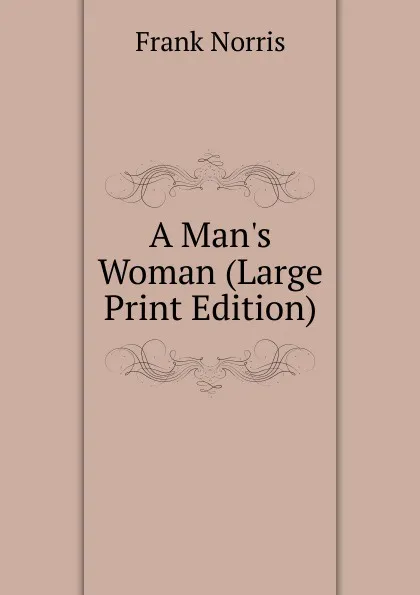 Frank Norris

A Man's Woman (Large Print Edition)